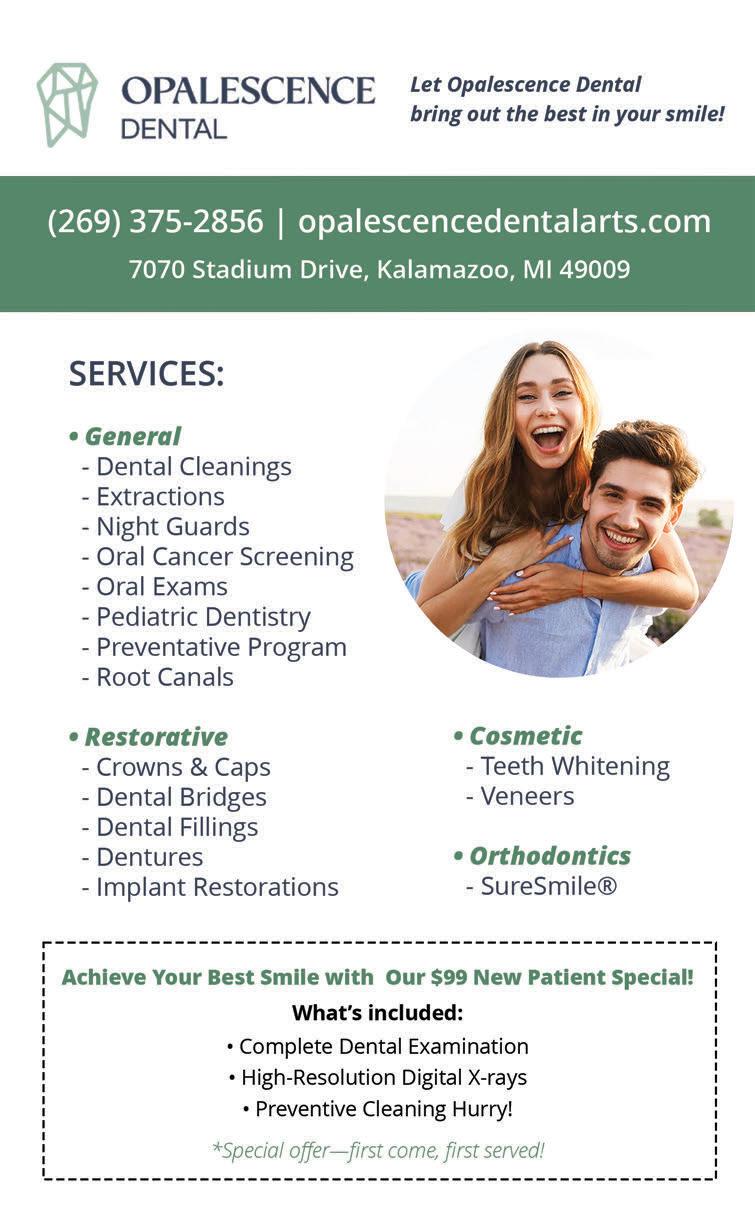 OPALESCENCE
DENTAL

Let Opalescence Dental bring out the best in your smile!

(269) 375-2856 | opalescencedentalarts.com
7070 Stadium Drive, Kalamazoo, MI 49009

SERVICES:

• General
- Dental Cleanings
- Extractions
- Night Guards
- Oral Cancer Screening
- Oral Exams
- Pediatric Dentistry
- Preventative Program
- Root Canals

• Restorative
- Crowns & Caps
- Dental Bridges
- Dental Fillings
- Dentures
- Implant Restorations

• Cosmetic
- Teeth Whitening
- Veneers

• Orthodontics
- SureSmile®

Achieve Your Best Smile with Our $99 New Patient Special!
What's included:
• Complete Dental Examination
• High-Resolution Digital X-rays
• Preventive Cleaning Hurry!
*Special offer—first come, first served!